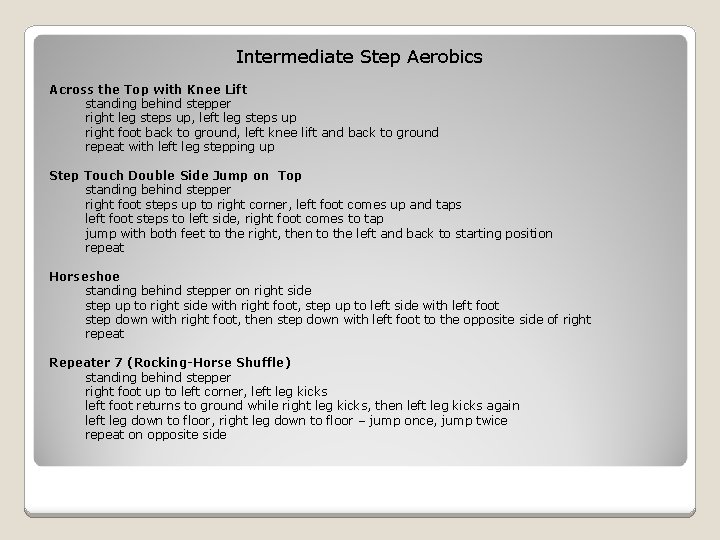 Intermediate Step Aerobics

Across the Top with Knee Lift
standing behind stepper
right leg steps up, left leg steps up
right foot back to ground, left knee lift and back to ground
repeat with left leg stepping up

Step Touch Double Side Jump on Top
standing behind stepper
right foot steps up to right corner, left foot comes up and taps
left foot steps to left side, right foot comes to tap
jump with both feet to the right, then to the left and back to starting position
repeat

Horseshoe
standing behind stepper on right side
step up to right side with right foot, step up to left side with left foot
step down with right foot, then step down with left foot to the opposite side of right
repeat

Repeater 7 (Rocking-Horse Shuffle)
standing behind stepper
right foot up to left corner, left leg kicks
left foot returns to ground while right leg kicks, then left leg kicks again
left leg down to floor, right leg down to floor – jump once, jump twice
repeat on opposite side